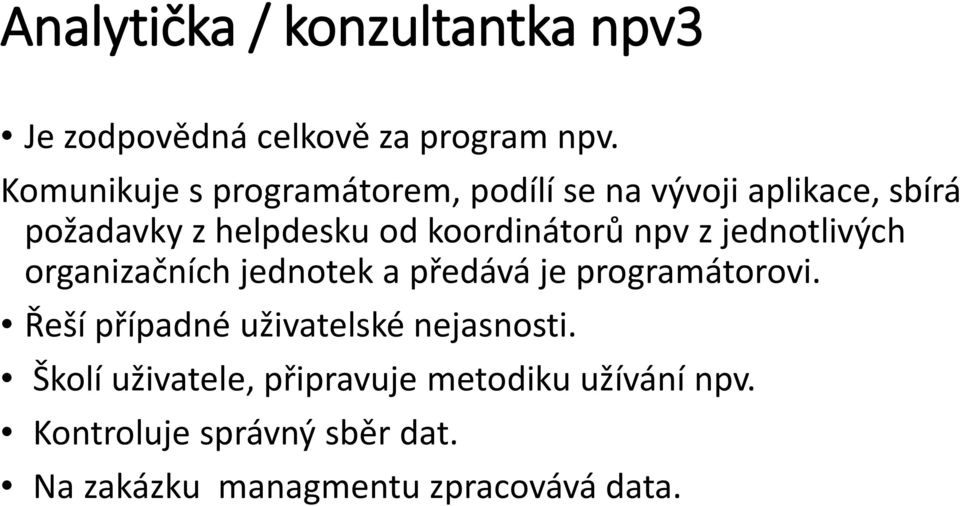 Analytička / konzultantka npv3

• Je zodpovědná celkově za program npv.

Komunikuje s programátorem, podílí se na vývoji aplikace, sbírá požadavky z helpdesku od koordinátorů npv z jednotlivých organizačních jednotek a předává je programátorovi.

• Řeší případné uživatelské nejasnosti.

• Školí uživatele, připravuje metodiku užívání npv.

• Kontroluje správný sběr dat.

• Na zakázku managmentu zpracovává data.